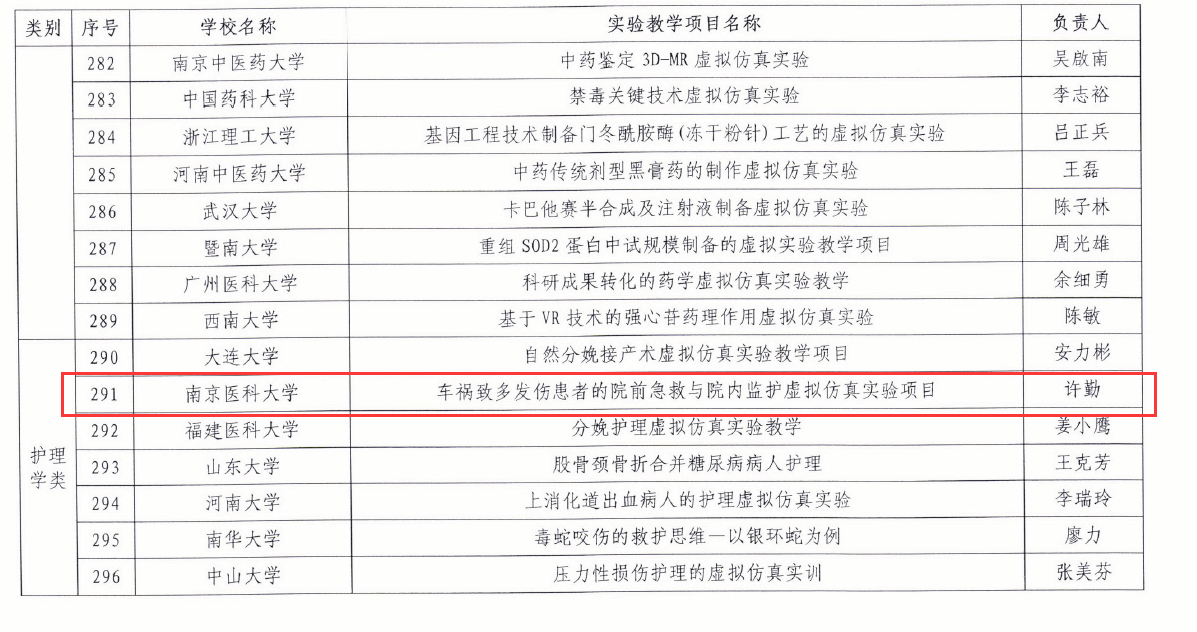 | 类别 | 序号 | 学校名称 | 实验教学项目名称 | 负责人 |
|---|---|---|---|---|
|  | 282 | 南京中医药大学 | 中药鉴定3D-MR虚拟仿真实验 | 吴啟南 |
|  | 283 | 中国药科大学 | 禁毒关键技术虚拟仿真实验 | 李志裕 |
|  | 284 | 浙江理工大学 | 基因工程技术制备门冬酰胺酶(冻干粉针)工艺的虚拟仿真实验 | 吕正兵 |
|  | 285 | 河南中医药大学 | 中药传统剂型黑膏药的制作虚拟仿真实验 | 王磊 |
|  | 286 | 武汉大学 | 卡巴他赛半合成及注射液制备虚拟仿真实验 | 陈子林 |
|  | 287 | 暨南大学 | 重组SOD2蛋白中试规模制备的虚拟实验教学项目 | 周光雄 |
|  | 288 | 广州医科大学 | 科研成果转化的药学虚拟仿真实验教学 | 余细勇 |
|  | 289 | 西南大学 | 基于VR技术的强心苷药理作用虚拟仿真实验 | 陈敏 |
| 护理学类 | 290 | 大连大学 | 自然分娩接产术虚拟仿真实验教学项目 | 安力彬 |
|  | 291 | 南京医科大学 | 车祸致多发伤患者的院前急救与院内监护虚拟仿真实验项目 | 许勤 |
|  | 292 | 福建医科大学 | 分娩护理虚拟仿真实验教学 | 姜小鹰 |
|  | 293 | 山东大学 | 股骨颈骨折合并糖尿病病人护理 | 王克芳 |
|  | 294 | 河南大学 | 上消化道出血病人的护理虚拟仿真实验 | 李瑞玲 |
|  | 295 | 南华大学 | 毒蛇咬伤的救护思维—以银环蛇为例 | 廖力 |
|  | 296 | 中山大学 | 压力性损伤护理的虚拟仿真实训 | 张美芬 |